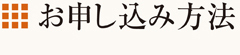 お申し込み方法